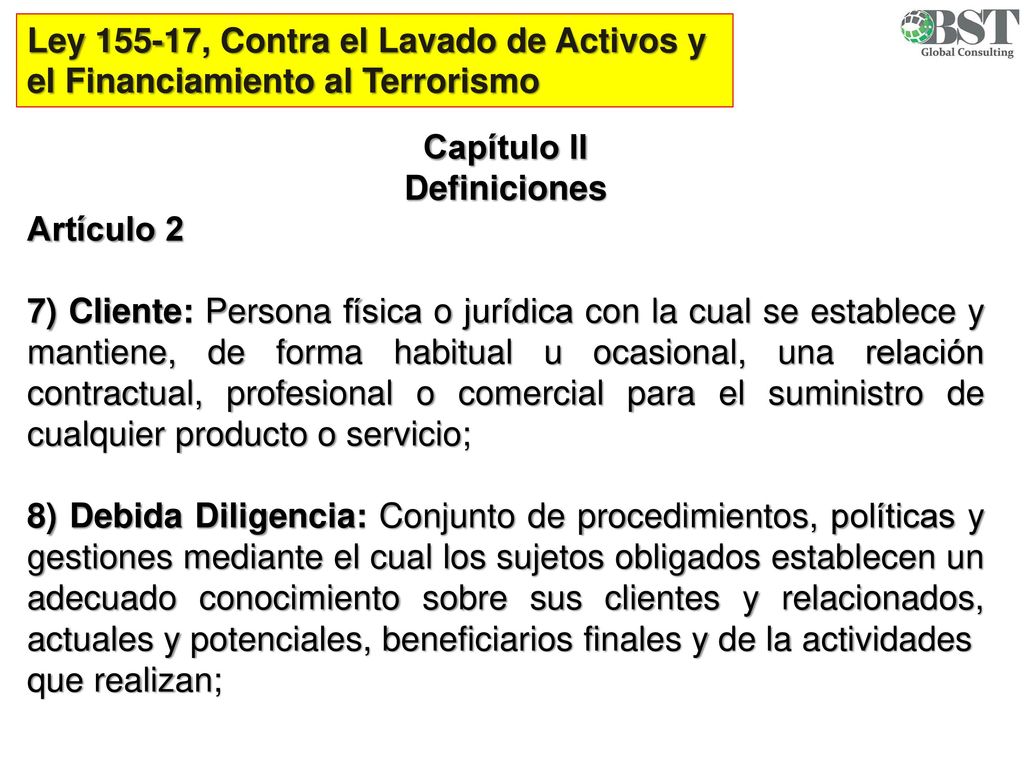 Ley 155-17, Contra el Lavado de Activos y el Financiamiento al Terrorismo

BST
Global Consulting

Capítulo II
Definiciones

Artículo 2

7) Cliente: Persona física o jurídica con la cual se establece y mantiene, de forma habitual u ocasional, una relación contractual, profesional o comercial para el suministro de cualquier producto o servicio;

8) Debida Diligencia: Conjunto de procedimientos, políticas y gestiones mediante el cual los sujetos obligados establecen un adecuado conocimiento sobre sus clientes y relacionados, actuales y potenciales, beneficiarios finales y de la actividades que realizan;